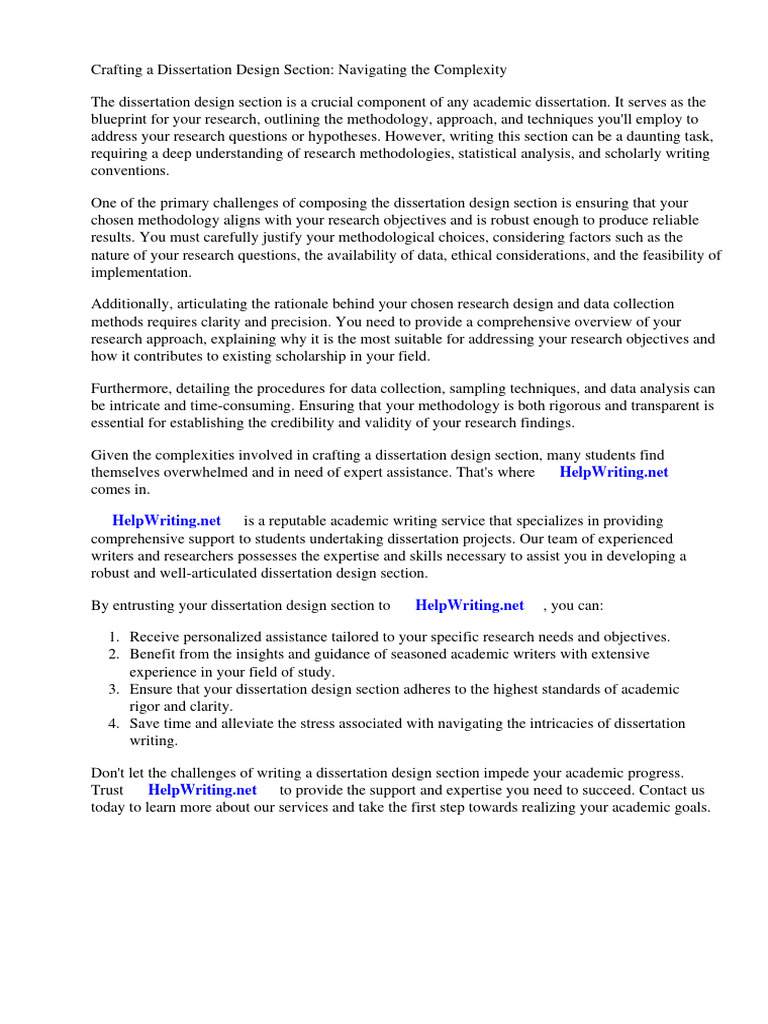 Crafting a Dissertation Design Section: Navigating the Complexity

The dissertation design section is a crucial component of any academic dissertation. It serves as the blueprint for your research, outlining the methodology, approach, and techniques you'll employ to address your research questions or hypotheses. However, writing this section can be a daunting task, requiring a deep understanding of research methodologies, statistical analysis, and scholarly writing conventions.

One of the primary challenges of composing the dissertation design section is ensuring that your chosen methodology aligns with your research objectives and is robust enough to produce reliable results. You must carefully justify your methodological choices, considering factors such as the nature of your research questions, the availability of data, ethical considerations, and the feasibility of implementation.

Additionally, articulating the rationale behind your chosen research design and data collection methods requires clarity and precision. You need to provide a comprehensive overview of your research approach, explaining why it is the most suitable for addressing your research objectives and how it contributes to existing scholarship in your field.

Furthermore, detailing the procedures for data collection, sampling techniques, and data analysis can be intricate and time-consuming. Ensuring that your methodology is both rigorous and transparent is essential for establishing the credibility and validity of your research findings.

Given the complexities involved in crafting a dissertation design section, many students find themselves overwhelmed and in need of expert assistance. That's where HelpWriting.net comes in.

HelpWriting.net is a reputable academic writing service that specializes in providing comprehensive support to students undertaking dissertation projects. Our team of experienced writers and researchers possesses the expertise and skills necessary to assist you in developing a robust and well-articulated dissertation design section.

By entrusting your dissertation design section to HelpWriting.net , you can:

1. Receive personalized assistance tailored to your specific research needs and objectives.
2. Benefit from the insights and guidance of seasoned academic writers with extensive experience in your field of study.
3. Ensure that your dissertation design section adheres to the highest standards of academic rigor and clarity.
4. Save time and alleviate the stress associated with navigating the intricacies of dissertation writing.

Don't let the challenges of writing a dissertation design section impede your academic progress. Trust HelpWriting.net to provide the support and expertise you need to succeed. Contact us today to learn more about our services and take the first step towards realizing your academic goals.